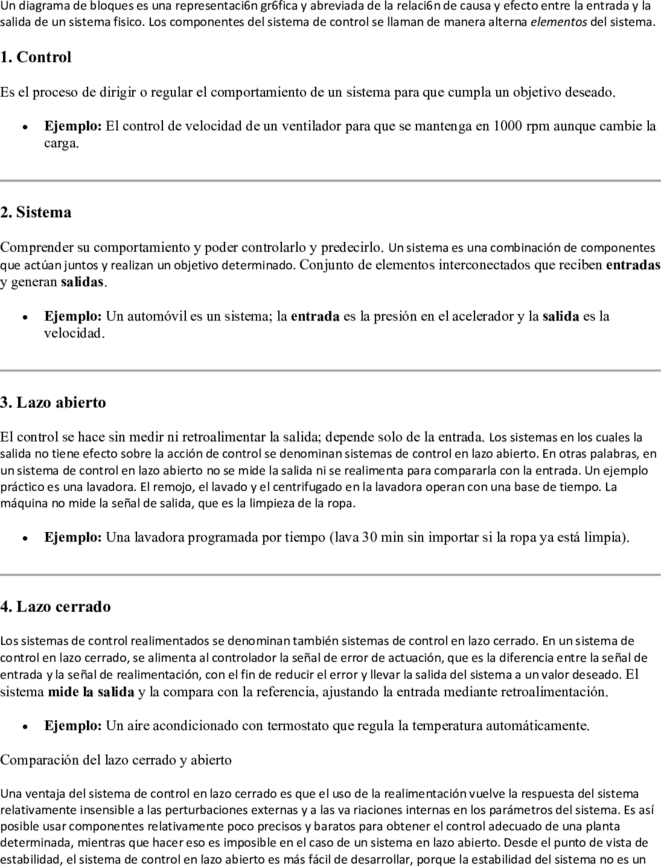 Un diagrama de bloques es una representaci6n gr6fica y abreviada de la relaci6n de causa y efecto entre la entrada y la salida de un sistema fisico. Los componentes del sistema de control se llaman de manera alterna elementos del sistema.

1. Control

Es el proceso de dirigir o regular el comportamiento de un sistema para que cumpla un objetivo deseado.

• Ejemplo: El control de velocidad de un ventilador para que se mantenga en 1000 rpm aunque cambie la carga.

2. Sistema

Comprender su comportamiento y poder controlarlo y predecirlo. Un sistema es una combinación de componentes que actúan juntos y realizan un objetivo determinado. Conjunto de elementos interconectados que reciben entradas y generan salidas.

• Ejemplo: Un automóvil es un sistema; la entrada es la presión en el acelerador y la salida es la velocidad.

3. Lazo abierto

El control se hace sin medir ni retroalimentar la salida; depende solo de la entrada. Los sistemas en los cuales la salida no tiene efecto sobre la acción de control se denominan sistemas de control en lazo abierto. En otras palabras, en un sistema de control en lazo abierto no se mide la salida ni se realimenta para compararla con la entrada. Un ejemplo práctico es una lavadora. El remojo, el lavado y el centrifugado en la lavadora operan con una base de tiempo. La máquina no mide la señal de salida, que es la limpieza de la ropa.

• Ejemplo: Una lavadora programada por tiempo (lava 30 min sin importar si la ropa ya está limpia).

4. Lazo cerrado

Los sistemas de control realimentados se denominan también sistemas de control en lazo cerrado. En un sistema de control en lazo cerrado, se alimenta al controlador la señal de error de actuación, que es la diferencia entre la señal de entrada y la señal de realimentación, con el fin de reducir el error y llevar la salida del sistema a un valor deseado. El sistema mide la salida y la compara con la referencia, ajustando la entrada mediante retroalimentación.

• Ejemplo: Un aire acondicionado con termostato que regula la temperatura automáticamente.

Comparación del lazo cerrado y abierto

Una ventaja del sistema de control en lazo cerrado es que el uso de la realimentación vuelve la respuesta del sistema relativamente insensible a las perturbaciones externas y a las va riaciones internas en los parámetros del sistema. Es así posible usar componentes relativamente poco precisos y baratos para obtener el control adecuado de una planta determinada, mientras que hacer eso es imposible en el caso de un sistema en lazo abierto. Desde el punto de vista de estabilidad, el sistema de control en lazo abierto es más fácil de desarrollar, porque la estabilidad del sistema no es un